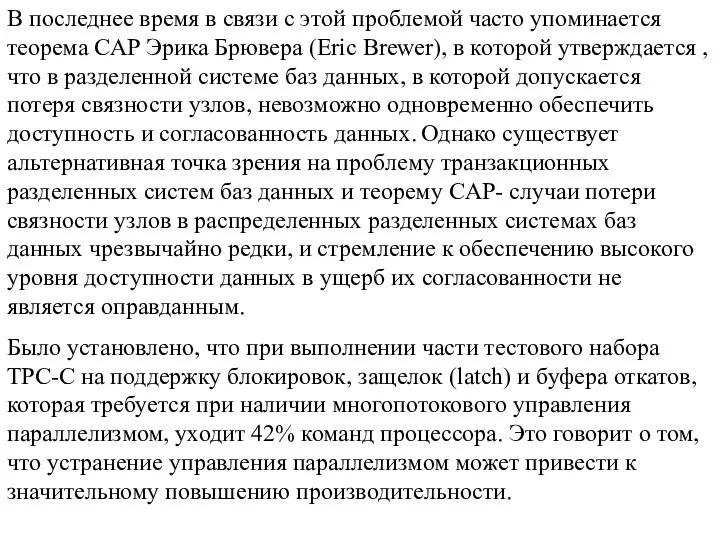 В последнее время в связи с этой проблемой часто упоминается теорема CAP Эрика Брювера (Eric Brewer), в которой утверждается , что в разделенной системе баз данных, в которой допускается потеря связности узлов, невозможно одновременно обеспечить доступность и согласованность данных. Однако существует альтернативная точка зрения на проблему транзакционных разделенных систем баз данных и теорему CAP- случаи потери связности узлов в распределенных разделенных системах баз данных чрезвычайно редки, и стремление к обеспечению высокого уровня доступности данных в ущерб их согласованности не является оправданным.

Было установлено, что при выполнении части тестового набора TPC-C на поддержку блокировок, защелок (latch) и буфера откатов, которая требуется при наличии многопотокового управления параллелизмом, уходит 42% команд процессора. Это говорит о том, что устранение управления параллелизмом может привести к значительному повышению производительности.